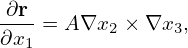 $\frac{\partial \mathbf{r}}{\partial x_1} = A\nabla x_2 \times \nabla x_3,$